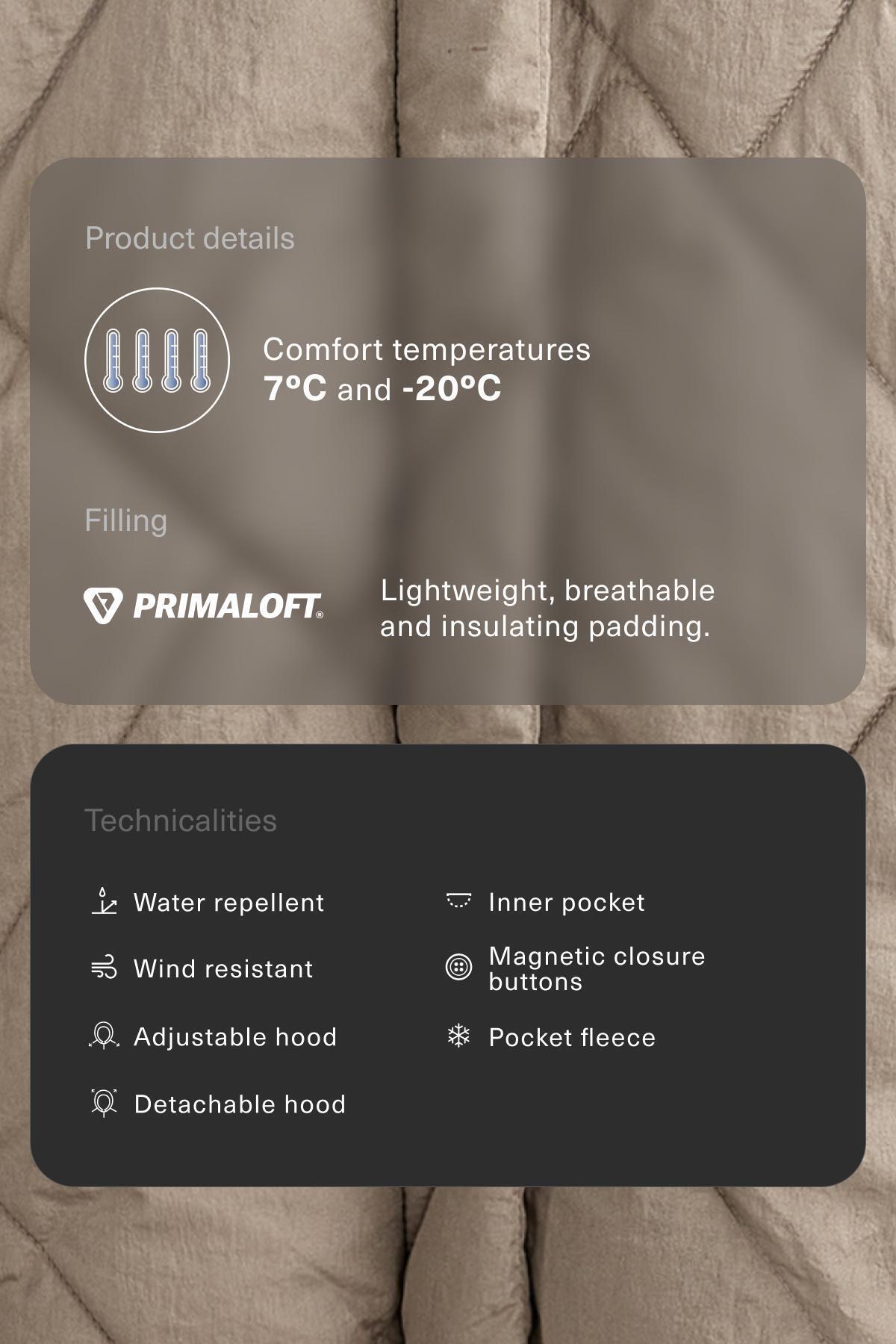 Product details

Comfort temperatures
7ºC and -20ºC

Filling

PRIMALOFT®

Lightweight, breathable and insulating padding.

Technicalities

Water repellent

Wind resistant

Adjustable hood

Detachable hood

Inner pocket

Magnetic closure buttons

Pocket fleece